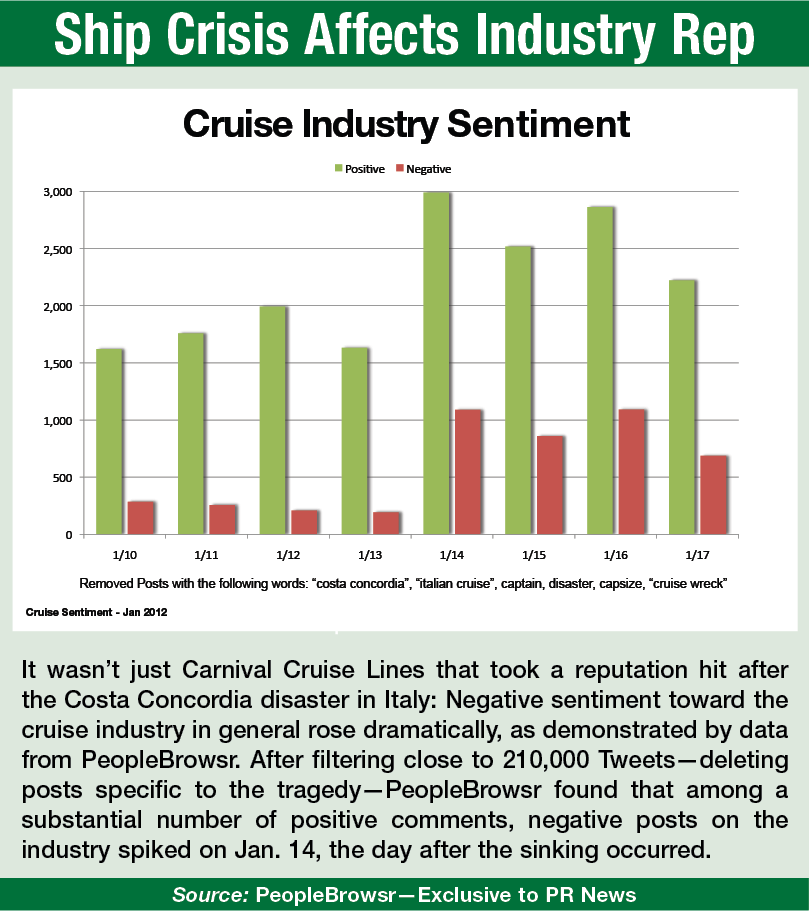 Ship Crisis Affects Industry Rep

Cruise Industry Sentiment

Positive Negative

3,000
2,500
2,000
1,500
1,000
500
0

1/10 1/11 1/12 1/13 1/14 1/15 1/16 1/17

Removed Posts with the following words: "costa concordia", "italian cruise", captain, disaster, capsize, "cruise wreck"

Cruise Sentiment - Jan 2012

It wasn't just Carnival Cruise Lines that took a reputation hit after the Costa Concordia disaster in Italy: Negative sentiment toward the cruise industry in general rose dramatically, as demonstrated by data from PeopleBrowsr. After filtering close to 210,000 Tweets—deleting posts specific to the tragedy—PeopleBrowsr found that among a substantial number of positive comments, negative posts on the industry spiked on Jan. 14, the day after the sinking occurred.

Source: PeopleBrowsr—Exclusive to PR News